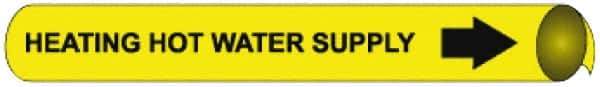 HEATING HOT WATER SUPPLY